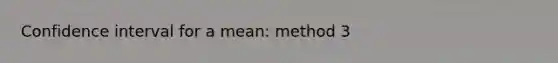 Confidence interval for a mean: method 3